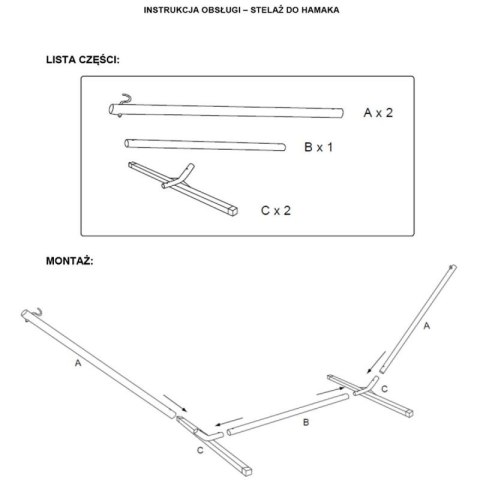 INSTRUKCJA OBSŁUGI – STELAŻ DO HAMAKA

LISTA CZĘŚCI:

A x 2

B x 1

C x 2

MONTAŻ:

A

A

C

B

C